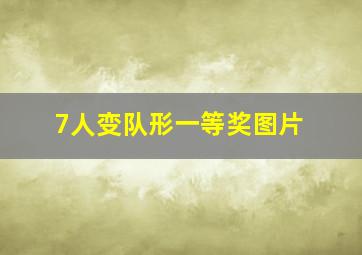 7人变队形一等奖图片